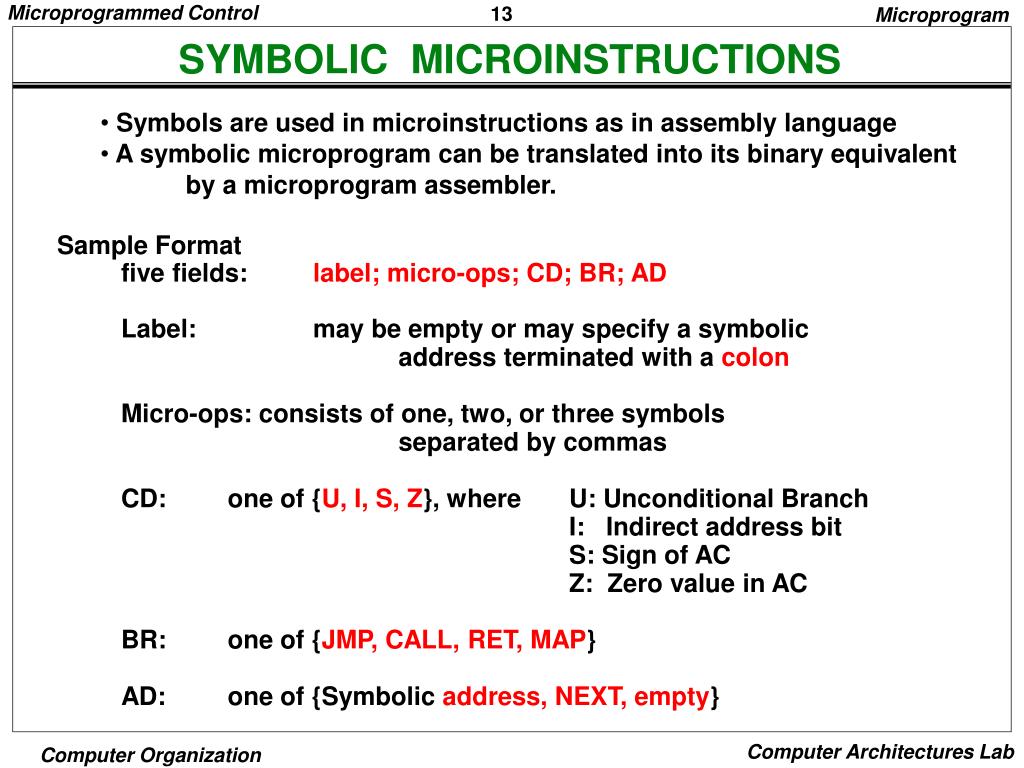 Microprogrammed Control 13 Microprogram

SYMBOLIC MICROINSTRUCTIONS

• Symbols are used in microinstructions as in assembly language
• A symbolic microprogram can be translated into its binary equivalent by a microprogram assembler.

Sample Format
five fields: label; micro-ops; CD; BR; AD

Label: may be empty or may specify a symbolic address terminated with a colon

Micro-ops: consists of one, two, or three symbols separated by commas

CD: one of {U, I, S, Z}, where U: Unconditional Branch
I: Indirect address bit
S: Sign of AC
Z: Zero value in AC

BR: one of {JMP, CALL, RET, MAP}

AD: one of {Symbolic address, NEXT, empty}

Computer Organization Computer Architectures Lab